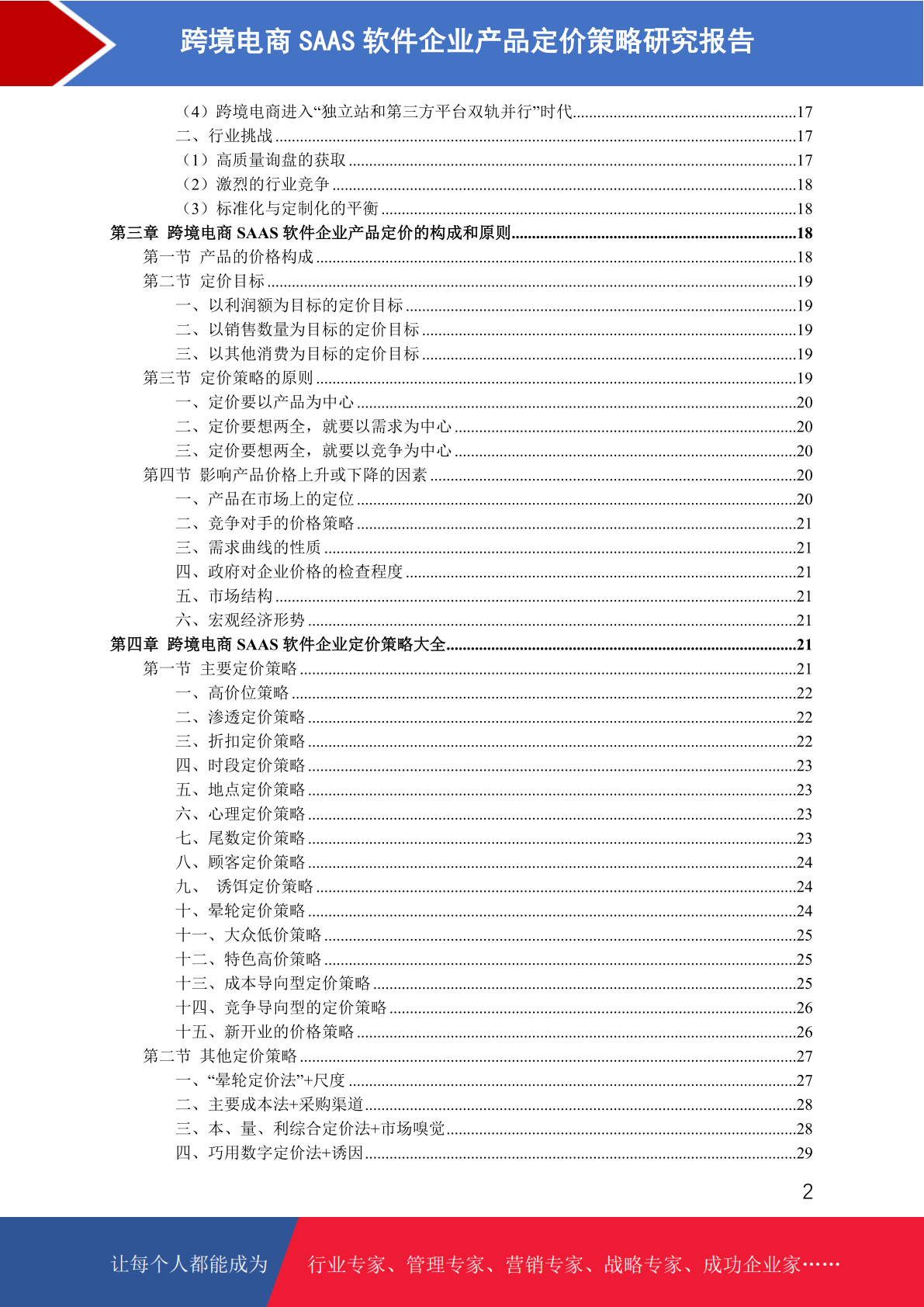 跨境电商 SAAS 软件企业产品定价策略研究报告

（4）跨境电商进入“独立站和第三方平台双轨并行”时代......17
二、行业挑战......17
（1）高质量询盘的获取......17
（2）激烈的行业竞争......18
（3）标准化与定制化的平衡......18
第三章 跨境电商 SAAS 软件企业产品定价的构成和原则......18
第一节 产品的价格构成......18
第二节 定价目标......19
一、以利润额为目标的定价目标......19
二、以销售数量为目标的定价目标......19
三、以其他消费为目标的定价目标......19
第三节 定价策略的原则......19
一、定价要以产品为中心......20
二、定价要想两全，就要以需求为中心......20
三、定价要想两全，就要以竞争为中心......20
第四节 影响产品价格上升或下降的因素......20
一、产品在市场上的定位......20
二、竞争对手的价格策略......21
三、需求曲线的性质......21
四、政府对企业价格的检查程度......21
五、市场结构......21
六、宏观经济形势......21
第四章 跨境电商 SAAS 软件企业定价策略大全......21
第一节 主要定价策略......21
一、高价位策略......22
二、渗透定价策略......22
三、折扣定价策略......22
四、时段定价策略......23
五、地点定价策略......23
六、心理定价策略......23
七、尾数定价策略......23
八、顾客定价策略......24
九、 诱饵定价策略......24
十、晕轮定价策略......24
十一、大众低价策略......25
十二、特色高价策略......25
十三、成本导向型定价策略......25
十四、竞争导向型的定价策略......26
十五、新开业的价格策略......26
第二节 其他定价策略......27
一、“晕轮定价法”+尺度......27
二、主要成本法+采购渠道......28
三、本、量、利综合定价法+市场嗅觉......28
四、巧用数字定价法+诱因......29

2

让每个人都能成为 行业专家、管理专家、营销专家、战略专家、成功企业家……